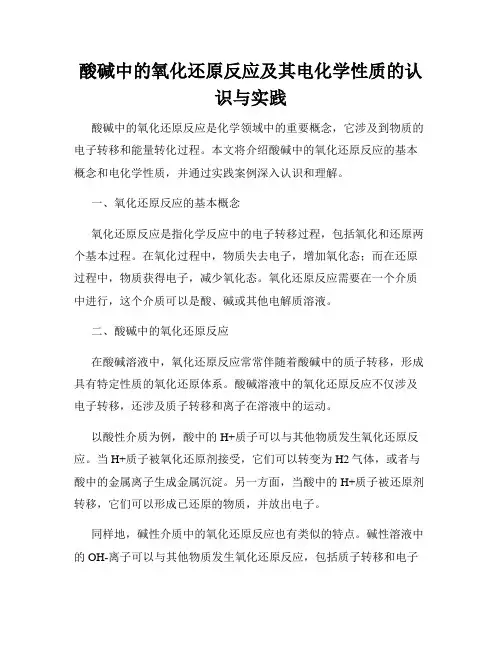 酸碱中的氧化还原反应及其电化学性质的认识与实践

酸碱中的氧化还原反应是化学领域中的重要概念，它涉及到物质的电子转移和能量转化过程。本文将介绍酸碱中的氧化还原反应的基本概念和电化学性质，并通过实践案例深入认识和理解。

一、氧化还原反应的基本概念

氧化还原反应是指化学反应中的电子转移过程，包括氧化和还原两个基本过程。在氧化过程中，物质失去电子，增加氧化态；而在还原过程中，物质获得电子，减少氧化态。氧化还原反应需要在一个介质中进行，这个介质可以是酸、碱或其他电解质溶液。

二、酸碱中的氧化还原反应

在酸碱溶液中，氧化还原反应常常伴随着酸碱中的质子转移，形成具有特定性质的氧化还原体系。酸碱溶液中的氧化还原反应不仅涉及电子转移，还涉及质子转移和离子在溶液中的运动。

以酸性介质为例，酸中的H+质子可以与其他物质发生氧化还原反应。当H+质子被氧化还原剂接受，它们可以转变为H2气体，或者与酸中的金属离子生成金属沉淀。另一方面，当酸中的H+质子被还原剂转移，它们可以形成已还原的物质，并放出电子。

同样地，碱性介质中的氧化还原反应也有类似的特点。碱性溶液中的OH-离子可以与其他物质发生氧化还原反应，包括质子转移和电子